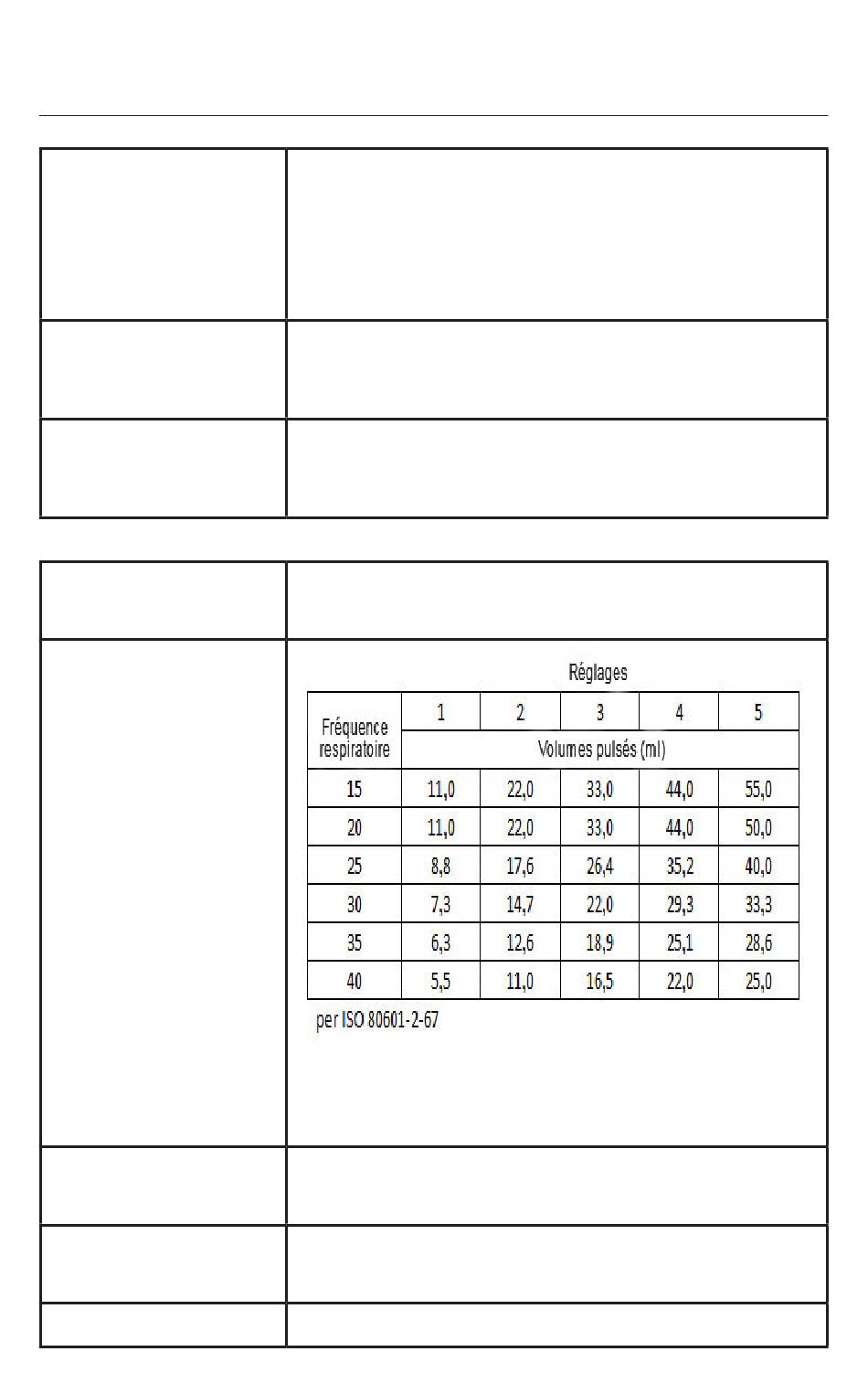 Réglages

| Fréquence respiratoire | 1 | 2 | 3 | 4 | 5 |
|---|---|---|---|---|---|
| | Volumes pulsés (ml) | | | | |
| 15 | 11,0 | 22,0 | 33,0 | 44,0 | 55,0 |
| 20 | 11,0 | 22,0 | 33,0 | 44,0 | 50,0 |
| 25 | 8,8 | 17,6 | 26,4 | 35,2 | 40,0 |
| 30 | 7,3 | 14,7 | 22,0 | 29,3 | 33,3 |
| 35 | 6,3 | 12,6 | 18,9 | 25,1 | 28,6 |
| 40 | 5,5 | 11,0 | 16,5 | 22,0 | 25,0 |

per ISO 80601-2-67